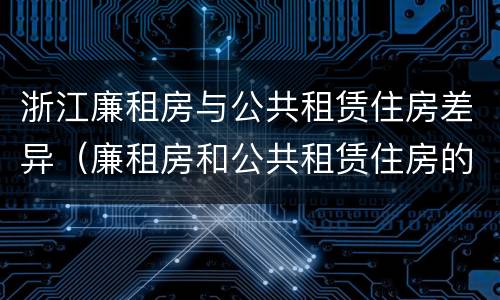 浙江廉租房与公共租赁住房差异（廉租房和公共租赁住房的